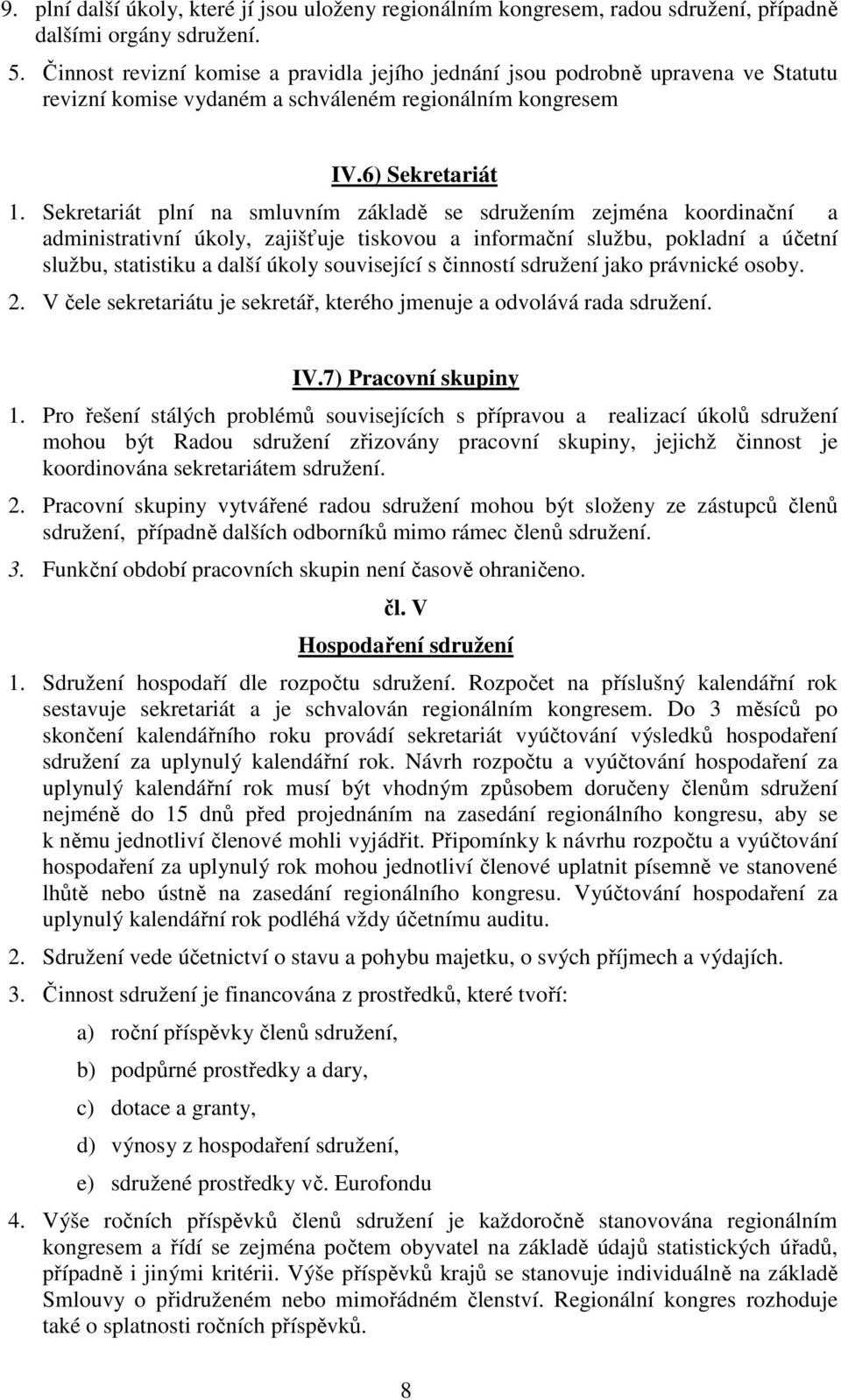 9. plní další úkoly, které jí jsou uloženy regionálním kongresem, radou sdružení, případně dalšími orgány sdružení.

5. Činnost revizní komise a pravidla jejího jednání jsou podrobně upravena ve Statutu revizní komise vydaném a schváleném regionálním kongresem

IV.6) Sekretariát

1. Sekretariát plní na smluvním základě se sdružením zejména koordinační a administrativní úkoly, zajišťuje tiskovou a informační službu, pokladní a účetní službu, statistiku a další úkoly související s činností sdružení jako právnické osoby.

2. V čele sekretariátu je sekretář, kterého jmenuje a odvolává rada sdružení.

IV.7) Pracovní skupiny

1. Pro řešení stálých problémů souvisejících s přípravou a realizací úkolů sdružení mohou být Radou sdružení zřizovány pracovní skupiny, jejichž činnost je koordinována sekretariátem sdružení.

2. Pracovní skupiny vytvářené radou sdružení mohou být složeny ze zástupců členů sdružení, případně dalších odborníků mimo rámec členů sdružení.

3. Funkční období pracovních skupin není časově ohraničeno.

čl. V

Hospodaření sdružení

1. Sdružení hospodaří dle rozpočtu sdružení. Rozpočet na příslušný kalendářní rok sestavuje sekretariát a je schvalován regionálním kongresem. Do 3 měsíců po skončení kalendářního roku provádí sekretariát vyúčtování výsledků hospodaření sdružení za uplynulý kalendářní rok. Návrh rozpočtu a vyúčtování hospodaření za uplynulý kalendářní rok musí být vhodným způsobem doručeny členům sdružení nejméně do 15 dnů před projednáním na zasedání regionálního kongresu, aby se k němu jednotliví členové mohli vyjádřit. Připomínky k návrhu rozpočtu a vyúčtování hospodaření za uplynulý rok mohou jednotliví členové uplatnit písemně ve stanovené lhůtě nebo ústně na zasedání regionálního kongresu. Vyúčtování hospodaření za uplynulý kalendářní rok podléhá vždy účetnímu auditu.

2. Sdružení vede účetnictví o stavu a pohybu majetku, o svých příjmech a výdajích.

3. Činnost sdružení je financována z prostředků, které tvoří:

a) roční příspěvky členů sdružení,

b) podpůrné prostředky a dary,

c) dotace a granty,

d) výnosy z hospodaření sdružení,

e) sdružené prostředky vč. Eurofondu

4. Výše ročních příspěvků členů sdružení je každoročně stanovována regionálním kongresem a řídí se zejména počtem obyvatel na základě údajů statistických úřadů, případně i jinými kritérii. Výše příspěvků krajů se stanovuje individuálně na základě Smlouvy o přidruženém nebo mimořádném členství. Regionální kongres rozhoduje také o splatnosti ročních příspěvků.

8